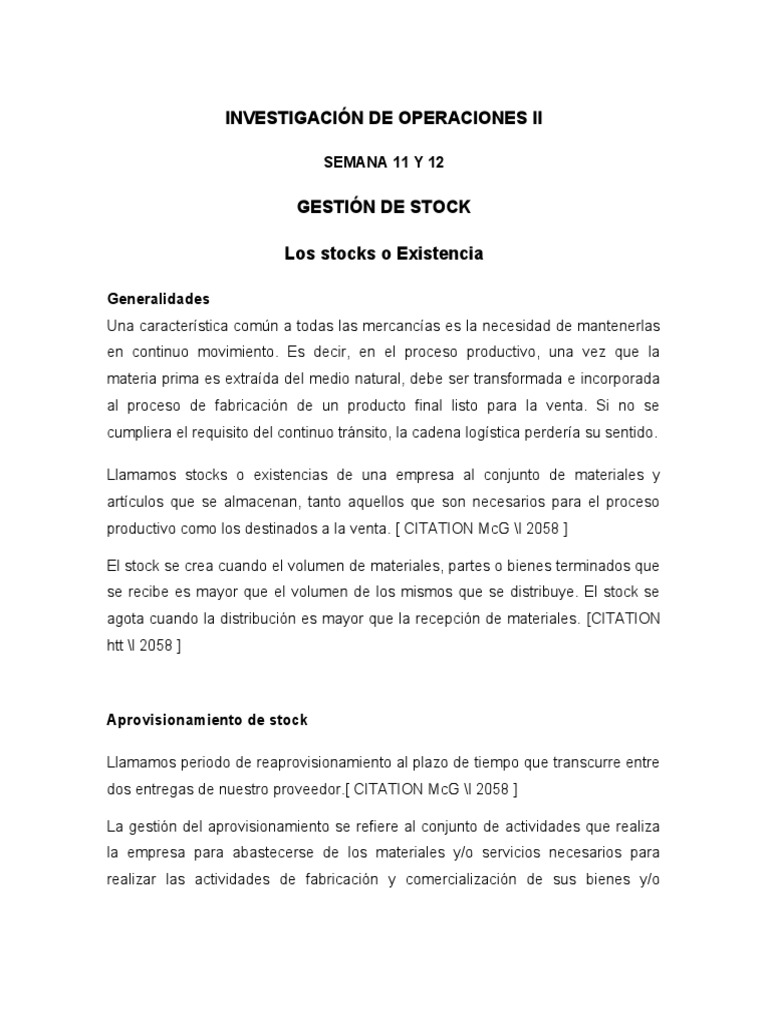 INVESTIGACIÓN DE OPERACIONES II

SEMANA 11 Y 12

GESTIÓN DE STOCK

Los stocks o Existencia

Generalidades
Una característica común a todas las mercancías es la necesidad de mantenerlas en continuo movimiento. Es decir, en el proceso productivo, una vez que la materia prima es extraída del medio natural, debe ser transformada e incorporada al proceso de fabricación de un producto final listo para la venta. Si no se cumpliera el requisito del continuo tránsito, la cadena logística perdería su sentido.

Llamamos stocks o existencias de una empresa al conjunto de materiales y artículos que se almacenan, tanto aquellos que son necesarios para el proceso productivo como los destinados a la venta. [ CITATION McG \l 2058 ]

El stock se crea cuando el volumen de materiales, partes o bienes terminados que se recibe es mayor que el volumen de los mismos que se distribuye. El stock se agota cuando la distribución es mayor que la recepción de materiales. [CITATION htt \l 2058 ]

Aprovisionamiento de stock

Llamamos periodo de reaprovisionamiento al plazo de tiempo que transcurre entre dos entregas de nuestro proveedor.[ CITATION McG \l 2058 ]

La gestión del aprovisionamiento se refiere al conjunto de actividades que realiza la empresa para abastecerse de los materiales y/o servicios necesarios para realizar las actividades de fabricación y comercialización de sus bienes y/o